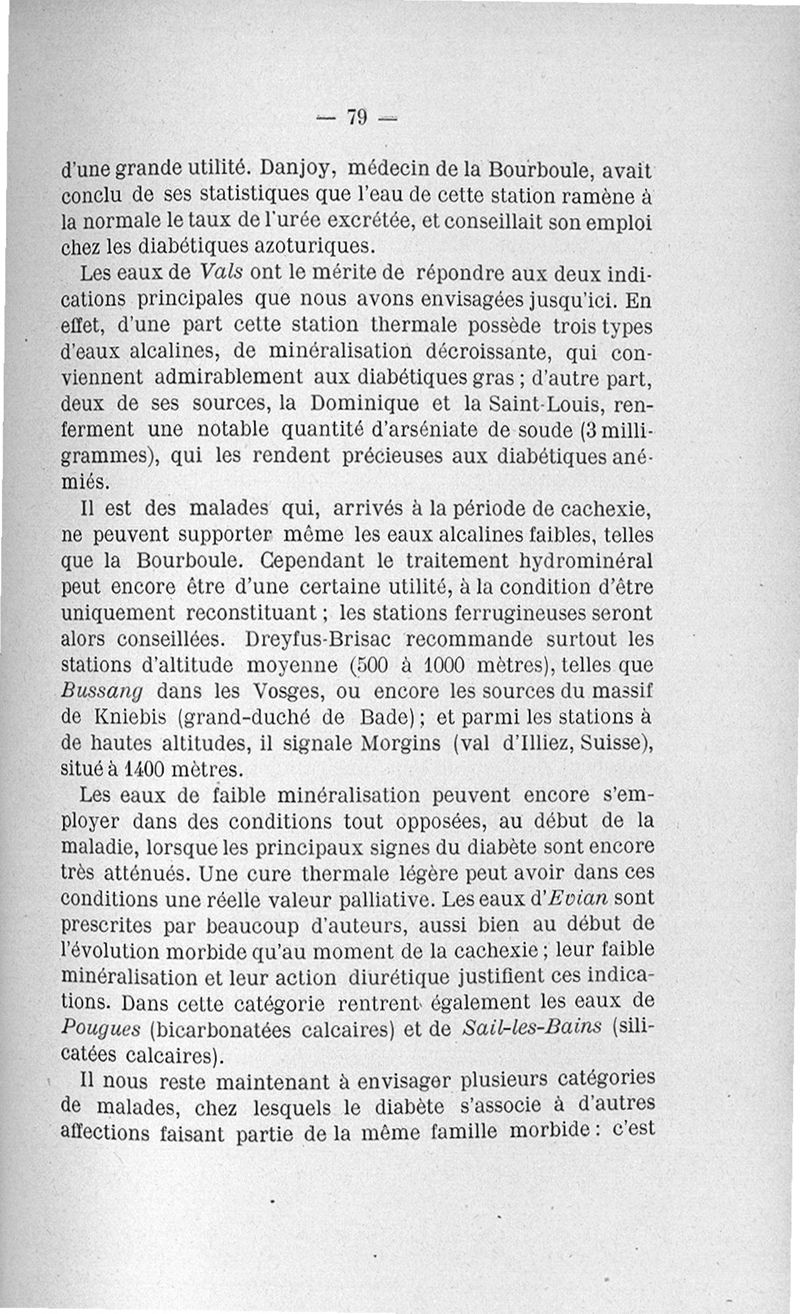 — 79 —

d'une grande utilité. Danjoy, médecin de la Bourboule, avait conclu de ses statistiques que l'eau de cette station ramène à la normale le taux de l'urée excrétée, et conseillait son emploi chez les diabétiques azoturiques.

Les eaux de Vals ont le mérite de répondre aux deux indications principales que nous avons envisagées jusqu'ici. En effet, d'une part cette station thermale possède trois types d'eaux alcalines, de minéralisation décroissante, qui conviennent admirablement aux diabétiques gras ; d'autre part, deux de ses sources, la Dominique et la Saint-Louis, renferment une notable quantité d'arséniate de soude (3 milligrammes), qui les rendent précieuses aux diabétiques anémiés.

Il est des malades qui, arrivés à la période de cachexie, ne peuvent supporter même les eaux alcalines faibles, telles que la Bourboule. Cependant le traitement hydrominéral peut encore être d'une certaine utilité, à la condition d'être uniquement reconstituant ; les stations ferrugineuses seront alors conseillées. Dreyfus-Brisac recommande surtout les stations d'altitude moyenne (500 à 1000 mètres), telles que Bussang dans les Vosges, ou encore les sources du massif de Kniebis (grand-duché de Bade) ; et parmi les stations à de hautes altitudes, il signale Morgins (val d'Illiez, Suisse), situé à 1400 mètres.

Les eaux de faible minéralisation peuvent encore s'employer dans des conditions tout opposées, au début de la maladie, lorsque les principaux signes du diabète sont encore très atténués. Une cure thermale légère peut avoir dans ces conditions une réelle valeur palliative. Les eaux d'Evian sont prescrites par beaucoup d'auteurs, aussi bien au début de l'évolution morbide qu'au moment de la cachexie ; leur faible minéralisation et leur action diurétique justifient ces indications. Dans cette catégorie rentrent également les eaux de Pougues (bicarbonatées calcaires) et de Sail-les-Bains (silicatées calcaires).

Il nous reste maintenant à envisager plusieurs catégories de malades, chez lesquels le diabète s'associe à d'autres affections faisant partie de la même famille morbide : c'est